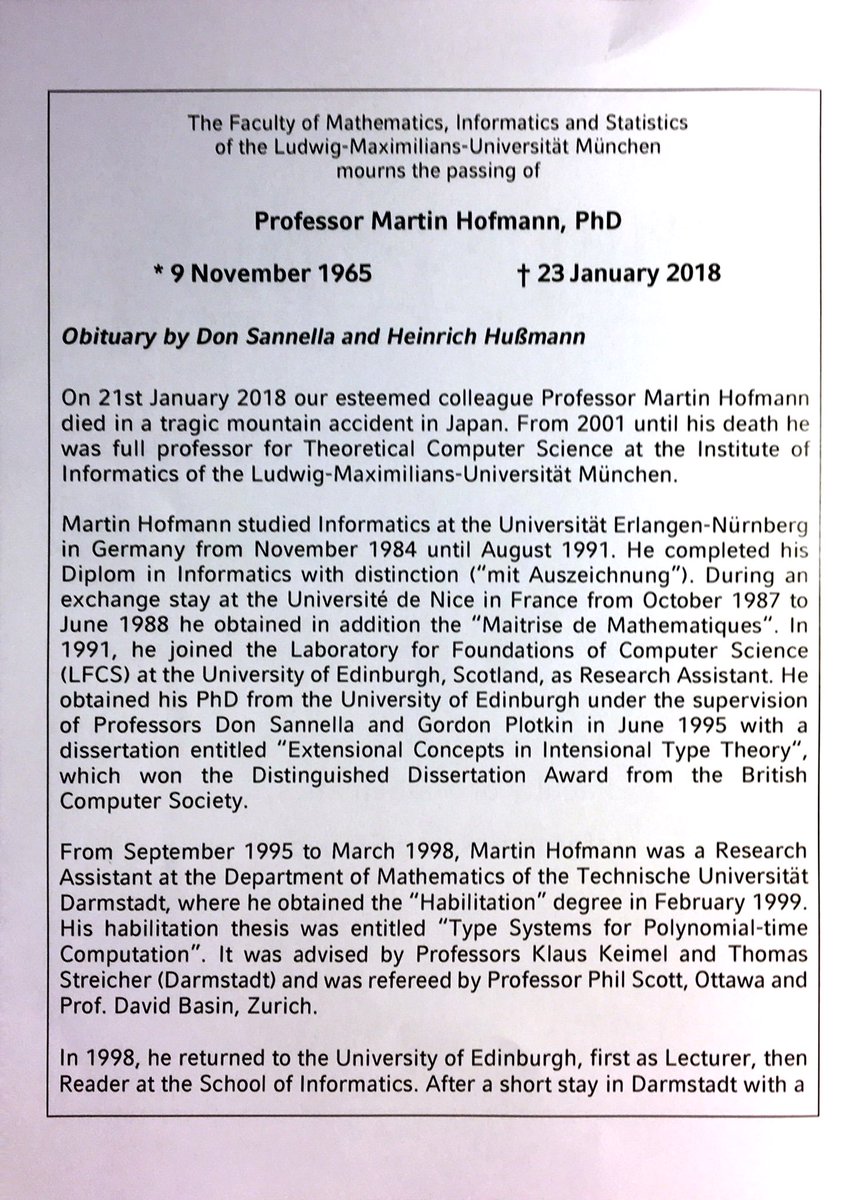 The Faculty of Mathematics, Informatics and Statistics of the Ludwig-Maximilians-Universität München mourns the passing of

Professor Martin Hofmann, PhD

* 9 November 1965 † 23 January 2018

Obituary by Don Sannella and Heinrich Hußmann

On 21st January 2018 our esteemed colleague Professor Martin Hofmann died in a tragic mountain accident in Japan. From 2001 until his death he was full professor for Theoretical Computer Science at the Institute of Informatics of the Ludwig-Maximilians-Universität München.

Martin Hofmann studied Informatics at the Universität Erlangen-Nürnberg in Germany from November 1984 until August 1991. He completed his Diplom in Informatics with distinction ("mit Auszeichnung"). During an exchange stay at the Université de Nice in France from October 1987 to June 1988 he obtained in addition the "Maitrise de Mathematiques". In 1991, he joined the Laboratory for Foundations of Computer Science (LFCS) at the University of Edinburgh, Scotland, as Research Assistant. He obtained his PhD from the University of Edinburgh under the supervision of Professors Don Sannella and Gordon Plotkin in June 1995 with a dissertation entitled "Extensional Concepts in Intensional Type Theory", which won the Distinguished Dissertation Award from the British Computer Society.

From September 1995 to March 1998, Martin Hofmann was a Research Assistant at the Department of Mathematics of the Technische Universität Darmstadt, where he obtained the "Habilitation" degree in February 1999. His habilitation thesis was entitled "Type Systems for Polynomial-time Computation". It was advised by Professors Klaus Keimel and Thomas Streicher (Darmstadt) and was refereed by Professor Phil Scott, Ottawa and Prof. David Basin, Zurich.

In 1998, he returned to the University of Edinburgh, first as Lecturer, then Reader at the School of Informatics. After a short stay in Darmstadt with a